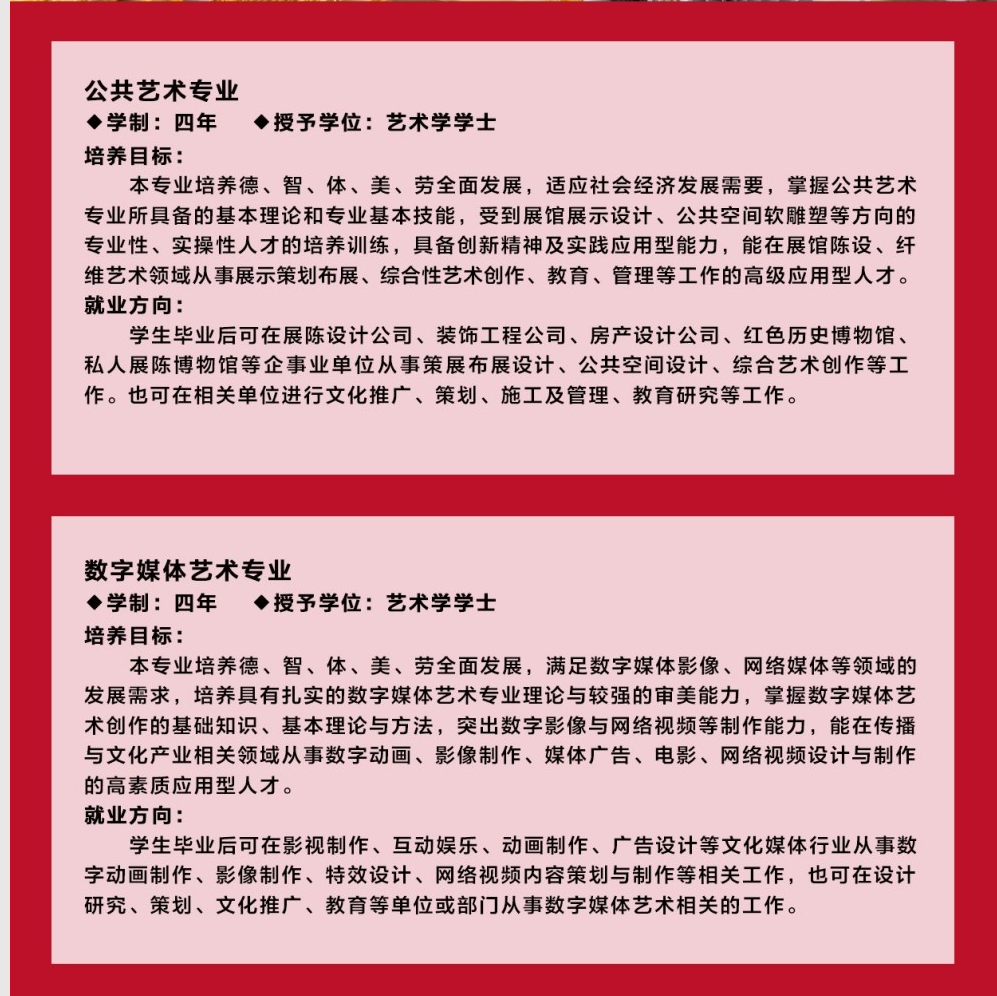 公共艺术专业

◆学制：四年　◆授予学位：艺术学学士

培养目标：

本专业培养德、智、体、美、劳全面发展，适应社会经济发展需要，掌握公共艺术专业所具备的基本理论和专业基本技能，受到展馆展示设计、公共空间软雕塑等方向的专业性、实操性人才的培养训练，具备创新精神及实践应用型能力，能在展馆陈设、纤维艺术领域从事展示策划布展、综合性艺术创作、教育、管理等工作的高级应用型人才。

就业方向：

学生毕业后可在展陈设计公司、装饰工程公司、房产设计公司、红色历史博物馆、私人展陈博物馆等企事业单位从事策展布展设计、公共空间设计、综合艺术创作等工作。也可在相关单位进行文化推广、策划、施工及管理、教育研究等工作。

数字媒体艺术专业

◆学制：四年　◆授予学位：艺术学学士

培养目标：

本专业培养德、智、体、美、劳全面发展，满足数字媒体影像、网络媒体等领域的发展需求，培养具有扎实的数字媒体艺术专业理论与较强的审美能力，掌握数字媒体艺术创作的基础知识、基本理论与方法，突出数字影像与网络视频等制作能力，能在传播与文化产业相关领域从事数字动画、影像制作、媒体广告、电影、网络视频设计与制作的高素质应用型人才。

就业方向：

学生毕业后可在影视制作、互动娱乐、动画制作、广告设计等文化媒体行业从事数字动画制作、影像制作、特效设计、网络视频内容策划与制作等相关工作，也可在设计研究、策划、文化推广、教育等单位或部门从事数字媒体艺术相关的工作。